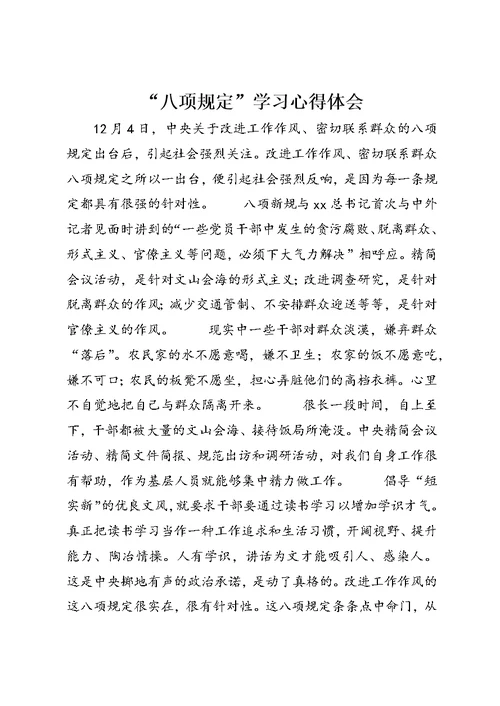 “八项规定”学习心得体会

12月4日，中央关于改进工作作风、密切联系群众的八项规定出台后，引起社会强烈关注。改进工作作风、密切联系群众八项规定之所以一出台，便引起社会强烈反响，是因为每一条规定都具有很强的针对性。　　八项新规与xx总书记首次与中外记者见面时讲到的“一些党员干部中发生的贪污腐败、脱离群众、形式主义、官僚主义等问题，必须下大气力解决”相呼应。精简会议活动，是针对文山会海的形式主义；改进调查研究，是针对脱离群众的作风；减少交通管制、不安排群众迎送等等，是针对官僚主义的作风。　　现实中一些干部对群众淡漠，嫌弃群众“落后”。农民家的水不愿意喝，嫌不卫生；农家的饭不愿意吃，嫌不可口；农民的板凳不愿坐，担心弄脏他们的高档衣裤。心里不自觉地把自己与群众隔离开来。　　很长一段时间，自上至下，干部都被大量的文山会海、接待饭局所淹没。中央精简会议活动、精简文件简报、规范出访和调研活动，对我们自身工作很有帮助，作为基层人员就能够集中精力做工作。　　倡导“短实新”的优良文风，就要求干部要通过读书学习以增加学识才气。真正把读书学习当作一种工作追求和生活习惯，开阔视野、提升能力、陶冶情操。人有学识，讲话为文才能吸引人、感染人。这是中央掷地有声的政治承诺，是动了真格的。改进工作作风的这八项规定很实在，很有针对性。这八项规定条条点中命门，从